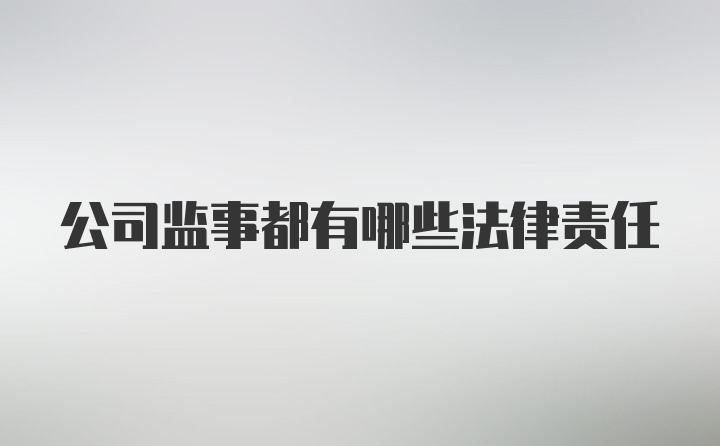 公司监事都有哪些法律责任